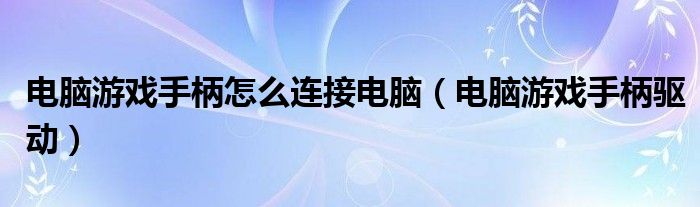 电脑游戏手柄怎么连接电脑（电脑游戏手柄驱动）